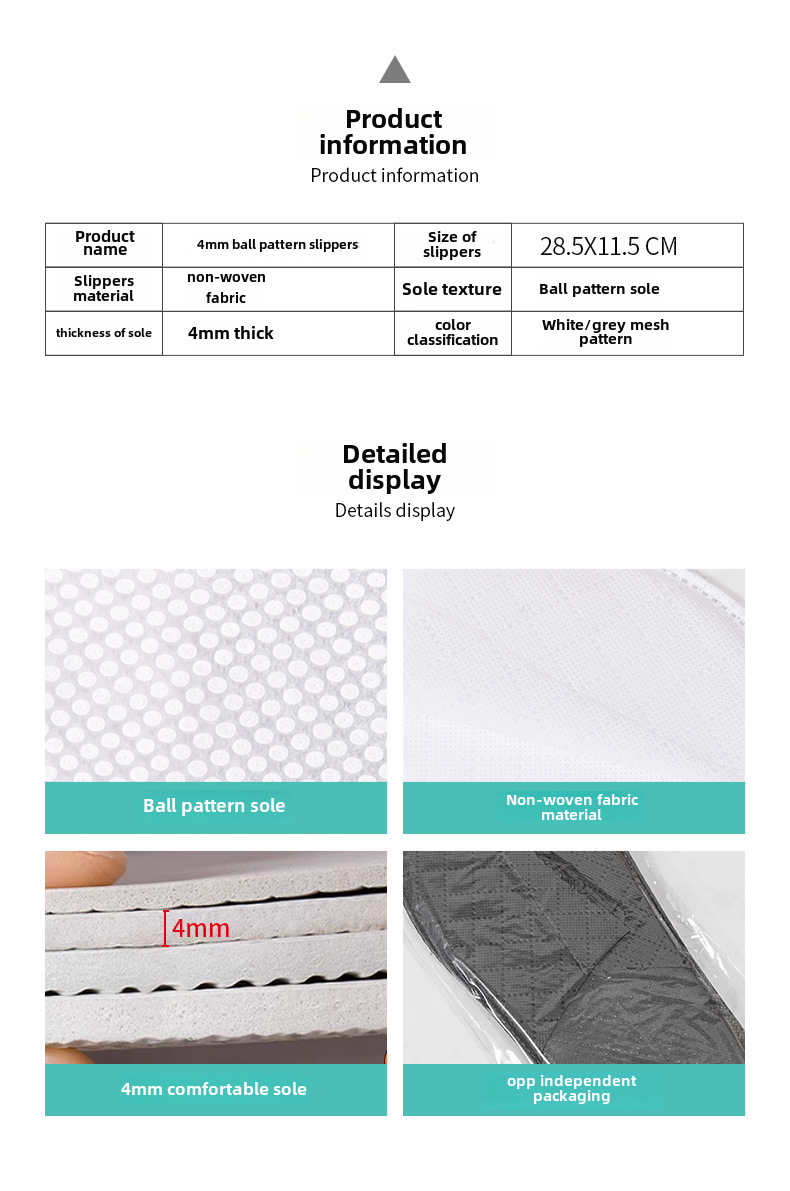 Product information
Product information

| Product name | 4mm ball pattern slippers | Size of slippers | 28.5X11.5 CM |
|---|---|---|---|
| Slippers material | non-woven fabric | Sole texture | Ball pattern sole |
| thickness of sole | 4mm thick | color classification | White/grey mesh pattern |

Detailed display
Details display

Ball pattern sole

Non-woven fabric material

4mm

4mm comfortable sole

opp independent packaging